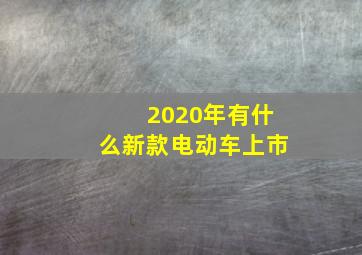 2020年有什么新款电动车上市